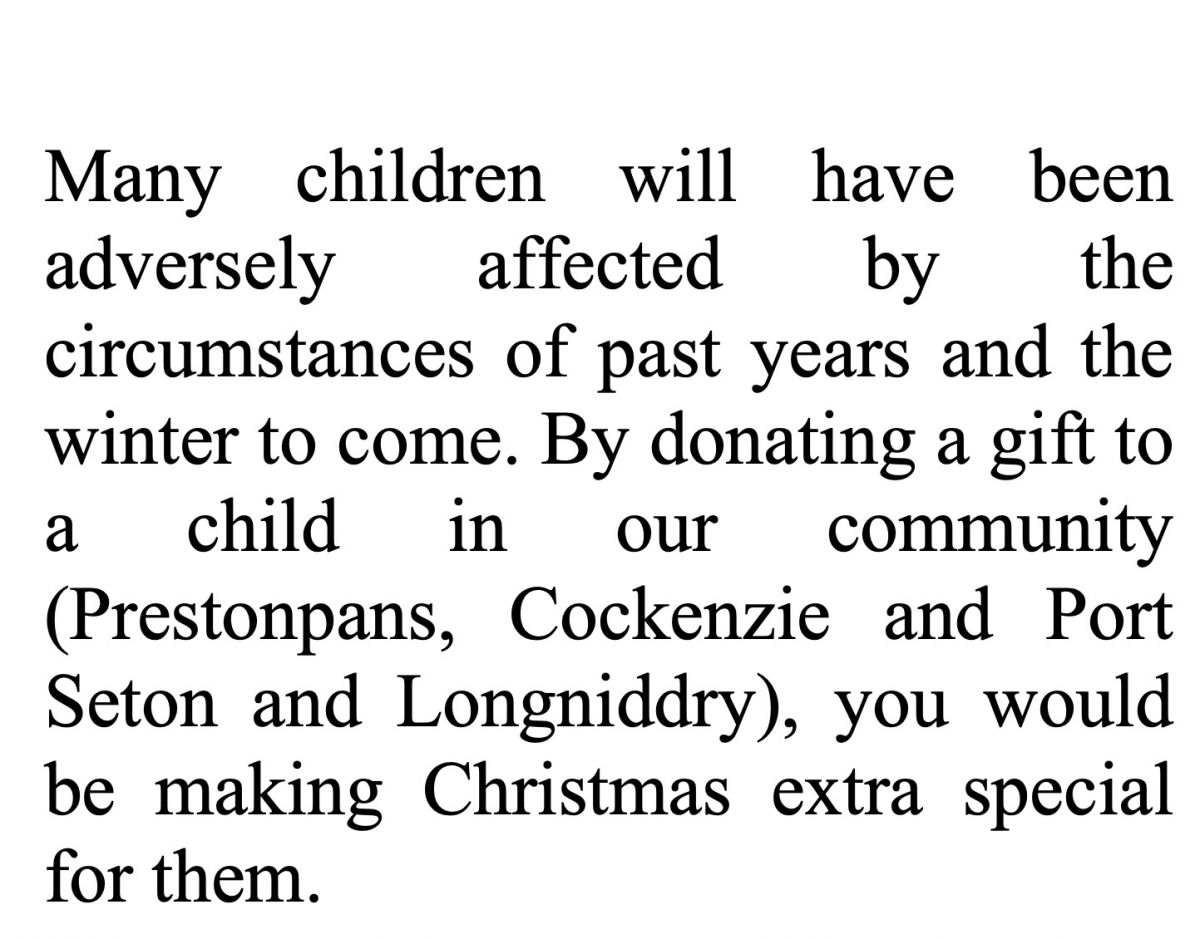 Many children will have been adversely affected by the circumstances of past years and the winter to come. By donating a gift to a child in our community (Prestonpans, Cockenzie and Port Seton and Longniddry), you would be making Christmas extra special for them.